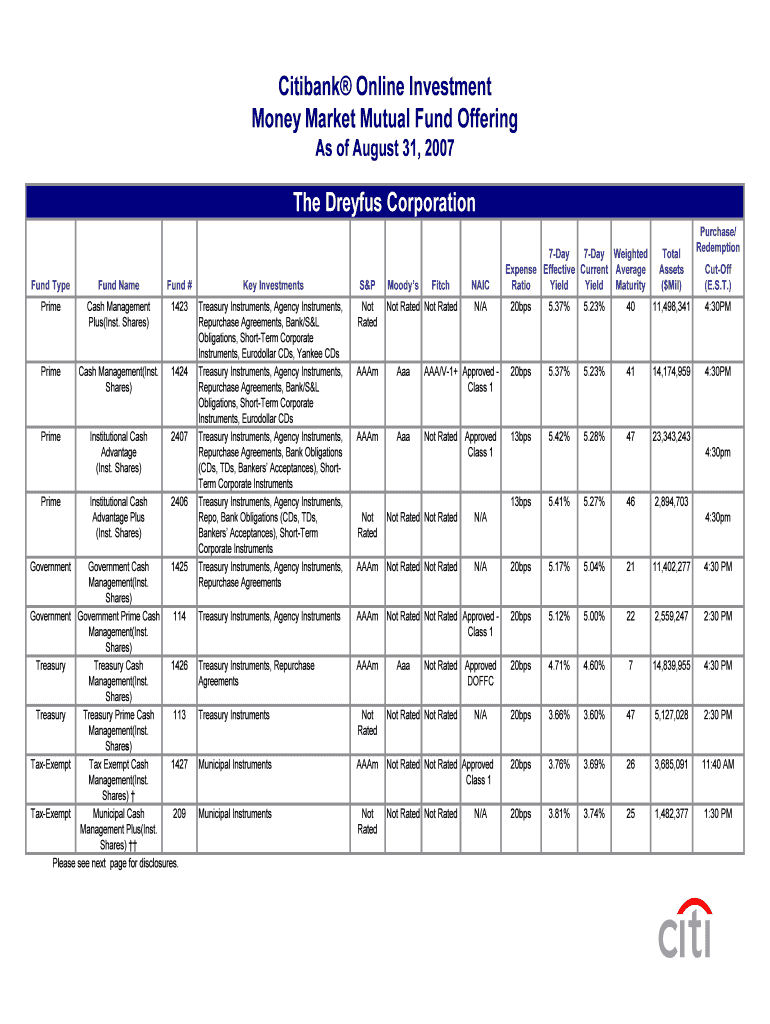 Citibank® Online Investment
Money Market Mutual Fund Offering
As of August 31, 2007

The Dreyfus Corporation

| Fund Type | Fund Name | Fund # | Key Investments | S&P | Moody's | Fitch | NAIC | Expense Ratio | 7-Day Effective Yield | 7-Day Current Yield | Weighted Average Maturity | Total Assets ($Mil) | Purchase/ Redemption Cut-Off (E.S.T.) |
|---|---|---|---|---|---|---|---|---|---|---|---|---|---|
| Prime | Cash Management Plus(Inst. Shares) | 1423 | Treasury Instruments, Agency Instruments, Repurchase Agreements, Bank/S&L Obligations, Short-Term Corporate Instruments, Eurodollar CDs, Yankee CDs | Not Rated | Not Rated | Not Rated | N/A | 20bps | 5.37% | 5.23% | 40 | 11,498,341 | 4:30PM |
| Prime | Cash Management(Inst. Shares) | 1424 | Treasury Instruments, Agency Instruments, Repurchase Agreements, Bank/S&L Obligations, Short-Term Corporate Instruments, Eurodollar CDs | AAAm | Aaa | AAA/V-1+ | Approved - Class 1 | 20bps | 5.37% | 5.23% | 41 | 14,174,959 | 4:30PM |
| Prime | Institutional Cash Advantage (Inst. Shares) | 2407 | Treasury Instruments, Agency Instruments, Repurchase Agreements, Bank Obligations (CDs, TDs, Bankers' Acceptances), Short-Term Corporate Instruments | AAAm | Aaa | Not Rated | Approved Class 1 | 13bps | 5.42% | 5.28% | 47 | 23,343,243 | 4:30pm |
| Prime | Institutional Cash Advantage Plus (Inst. Shares) | 2406 | Treasury Instruments, Agency Instruments, Repo, Bank Obligations (CDs, TDs, Bankers' Acceptances), Short-Term Corporate Instruments | Not Rated | Not Rated | Not Rated | N/A | 13bps | 5.41% | 5.27% | 46 | 2,894,703 | 4:30pm |
| Government | Government Cash Management(Inst. Shares) | 1425 | Treasury Instruments, Agency Instruments, Repurchase Agreements | AAAm | Not Rated | Not Rated | N/A | 20bps | 5.17% | 5.04% | 21 | 11,402,277 | 4:30 PM |
| Government | Government Prime Cash Management(Inst. Shares) | 114 | Treasury Instruments, Agency Instruments | AAAm | Not Rated | Not Rated | Approved - Class 1 | 20bps | 5.12% | 5.00% | 22 | 2,559,247 | 2:30 PM |
| Treasury | Treasury Cash Management(Inst. Shares) | 1426 | Treasury Instruments, Repurchase Agreements | AAAm | Aaa | Not Rated | Approved DOFFC | 20bps | 4.71% | 4.60% | 7 | 14,839,955 | 4:30 PM |
| Treasury | Treasury Prime Cash Management(Inst. Shares) | 113 | Treasury Instruments | Not Rated | Not Rated | Not Rated | N/A | 20bps | 3.66% | 3.60% | 47 | 5,127,028 | 2:30 PM |
| Tax-Exempt | Tax Exempt Cash Management(Inst. Shares) † | 1427 | Municipal Instruments | AAAm | Not Rated | Not Rated | Approved Class 1 | 20bps | 3.76% | 3.69% | 26 | 3,685,091 | 11:40 AM |
| Tax-Exempt | Municipal Cash Management Plus(Inst. Shares) †† | 209 | Municipal Instruments | Not Rated | Not Rated | Not Rated | N/A | 20bps | 3.81% | 3.74% | 25 | 1,482,377 | 1:30 PM |

Please see next page for disclosures.

citi